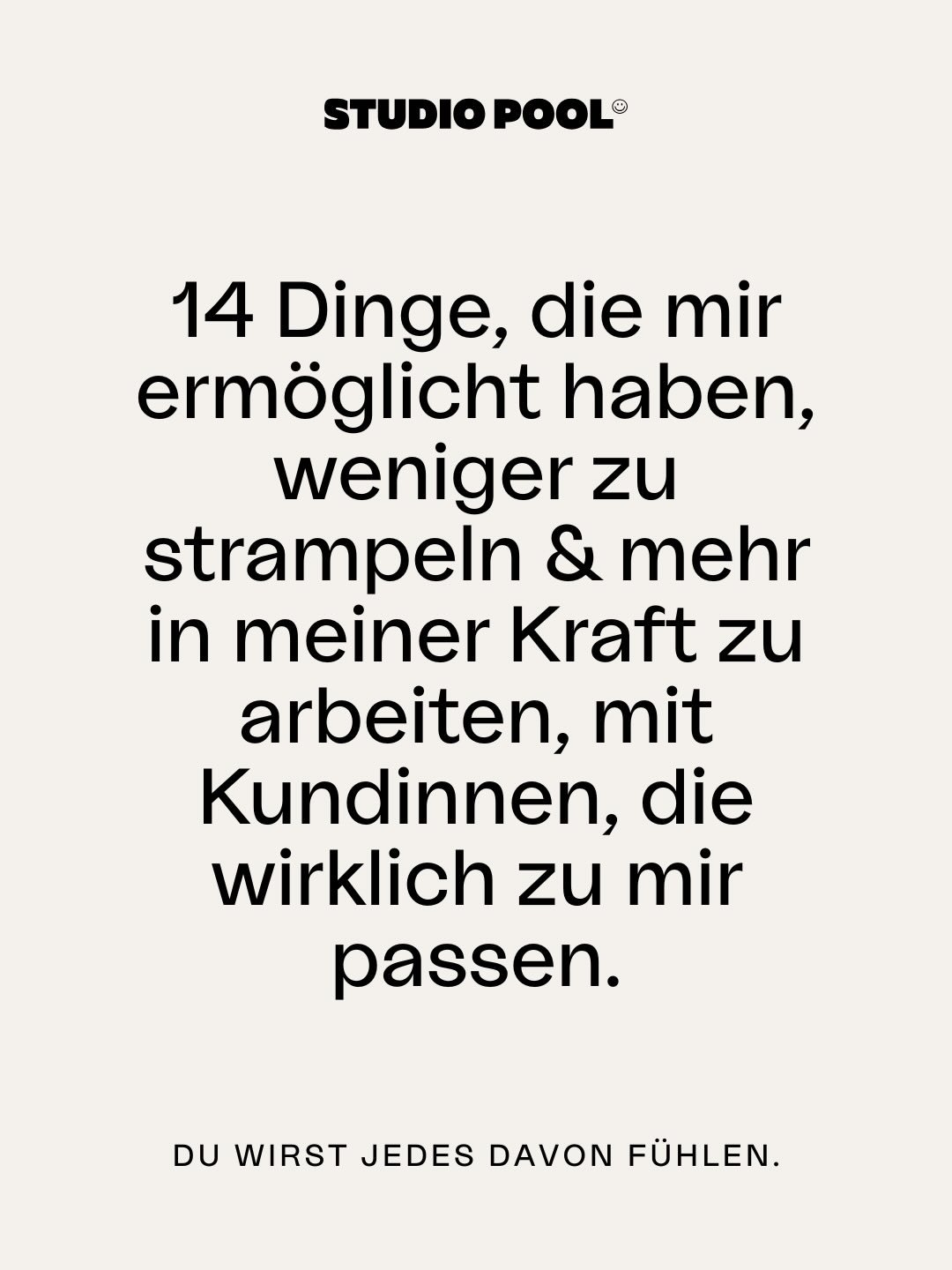 STUDIO POOL

14 Dinge, die mir ermöglicht haben, weniger zu strampeln & mehr in meiner Kraft zu arbeiten, mit Kundinnen, die wirklich zu mir passen.

DU WIRST JEDES DAVON FÜHLEN.